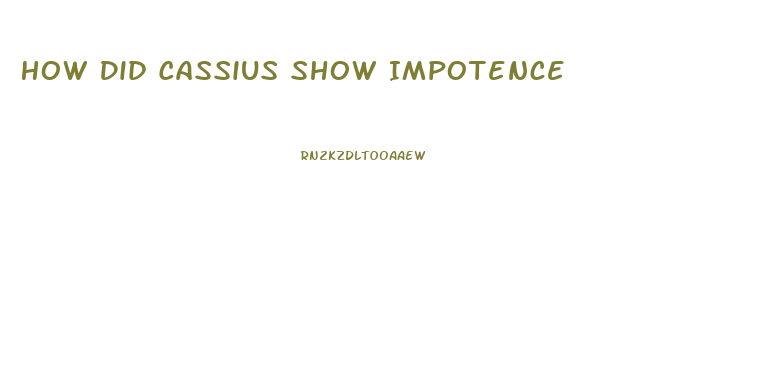 HOW DID CASSIUS SHOW IMPOTENCE

RN2KZDLTOOAAEW